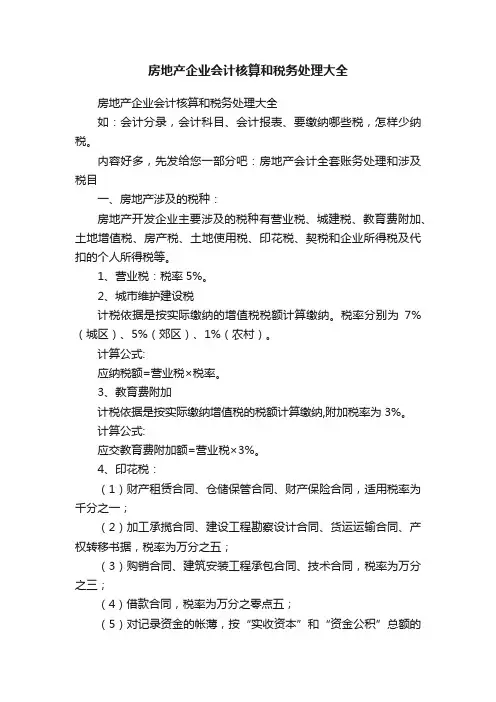 房地产企业会计核算和税务处理大全

房地产企业会计核算和税务处理大全

如：会计分录，会计科目、会计报表、要缴纳哪些税，怎样少纳税。

内容好多，先发给您一部分吧：房地产会计全套账务处理和涉及税目

一、房地产涉及的税种：

房地产开发企业主要涉及的税种有营业税、城建税、教育费附加、土地增值税、房产税、土地使用税、印花税、契税和企业所得税及代扣的个人所得税等。

1、营业税：税率 5%。

2、城市维护建设税

计税依据是按实际缴纳的增值税税额计算缴纳。税率分别为 7%（城区）、5%（郊区）、1%（农村）。

计算公式:

应纳税额=营业税×税率。

3、教育费附加

计税依据是按实际缴纳增值税的税额计算缴纳,附加税率为 3%。

计算公式:

应交教育费附加额=营业税×3%。

4、印花税：

（1）财产租赁合同、仓储保管合同、财产保险合同，适用税率为千分之一；

（2）加工承揽合同、建设工程勘察设计合同、货运运输合同、产权转移书据，税率为万分之五；

（3）购销合同、建筑安装工程承包合同、技术合同，税率为万分之三；

（4）借款合同，税率为万分之零点五；

（5）对记录资金的帐薄，按“实收资本”和“资金公积”总额的